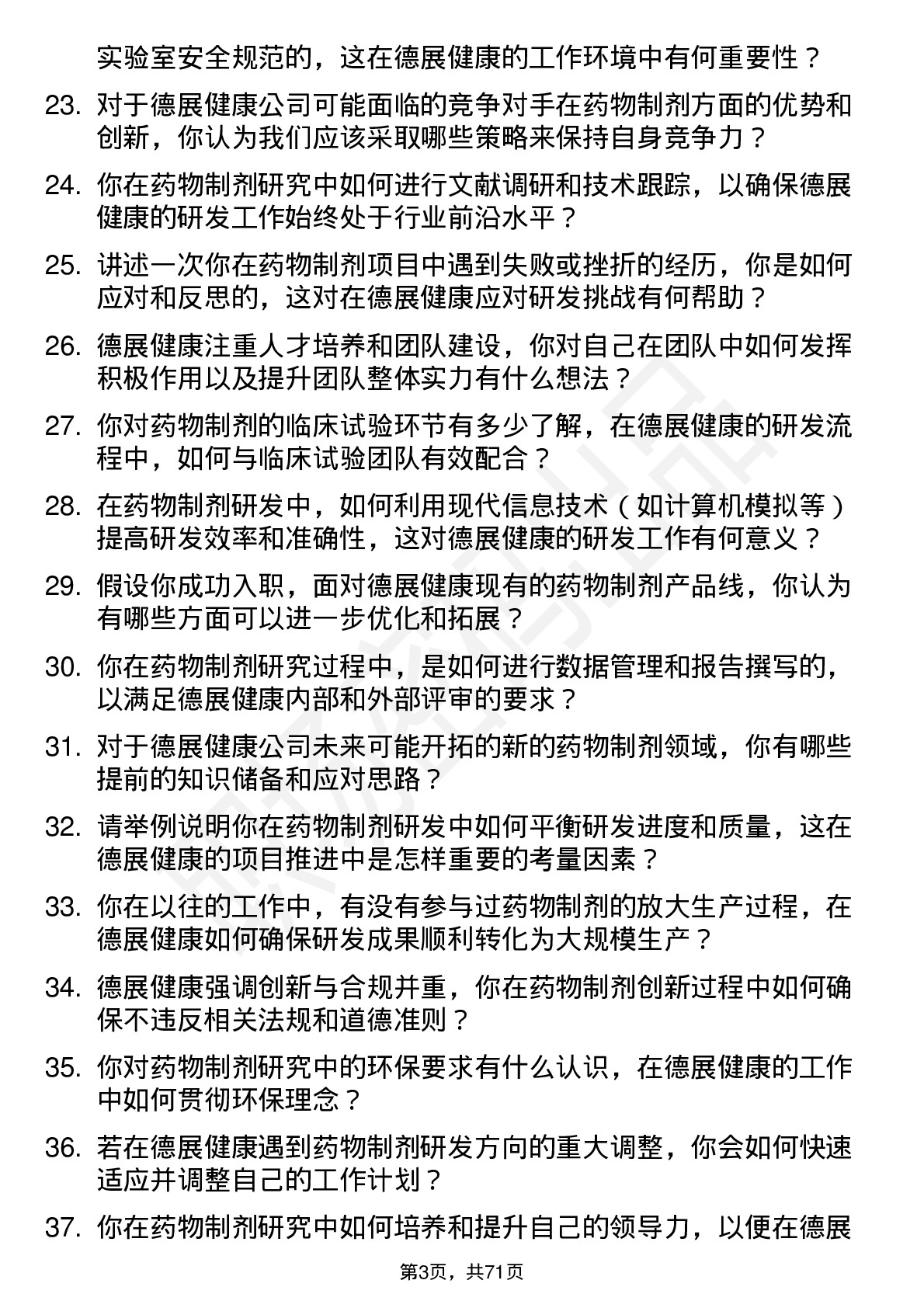 实验室安全规范的，这在德展健康的工作环境中有何重要性？

23. 对于德展健康公司可能面临的竞争对手在药物制剂方面的优势和创新，你认为我们应该采取哪些策略来保持自身竞争力？

24. 你在药物制剂研究中如何进行文献调研和技术跟踪，以确保德展健康的研发工作始终处于行业前沿水平？

25. 讲述一次你在药物制剂项目中遇到失败或挫折的经历，你是如何应对和反思的，这对在德展健康应对研发挑战有何帮助？

26. 德展健康注重人才培养和团队建设，你对自己在团队中如何发挥积极作用以及提升团队整体实力有什么想法？

27. 你对药物制剂的临床试验环节有多少了解，在德展健康的研发流程中，如何与临床试验团队有效配合？

28. 在药物制剂研发中，如何利用现代信息技术（如计算机模拟等）提高研发效率和准确性，这对德展健康的研发工作有何意义？

29. 假设你成功入职，面对德展健康现有的药物制剂产品线，你认为有哪些方面可以进一步优化和拓展？

30. 你在药物制剂研究过程中，是如何进行数据管理和报告撰写的，以满足德展健康内部和外部评审的要求？

31. 对于德展健康公司未来可能开拓的新的药物制剂领域，你有哪些提前的知识储备和应对思路？

32. 请举例说明你在药物制剂研发中如何平衡研发进度和质量，这在德展健康的项目推进中是怎样重要的考量因素？

33. 你在以往的工作中，有没有参与过药物制剂的放大生产过程，在德展健康如何确保研发成果顺利转化为大规模生产？

34. 德展健康强调创新与合规并重，你在药物制剂创新过程中如何确保不违反相关法规和道德准则？

35. 你对药物制剂研究中的环保要求有什么认识，在德展健康的工作中如何贯彻环保理念？

36. 若在德展健康遇到药物制剂研发方向的重大调整，你会如何快速适应并调整自己的工作计划？

37. 你在药物制剂研究中如何培养和提升自己的领导力，以便在德展

第3页，共71页